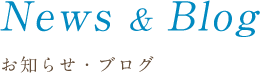 News & Blog

お知らせ・ブログ